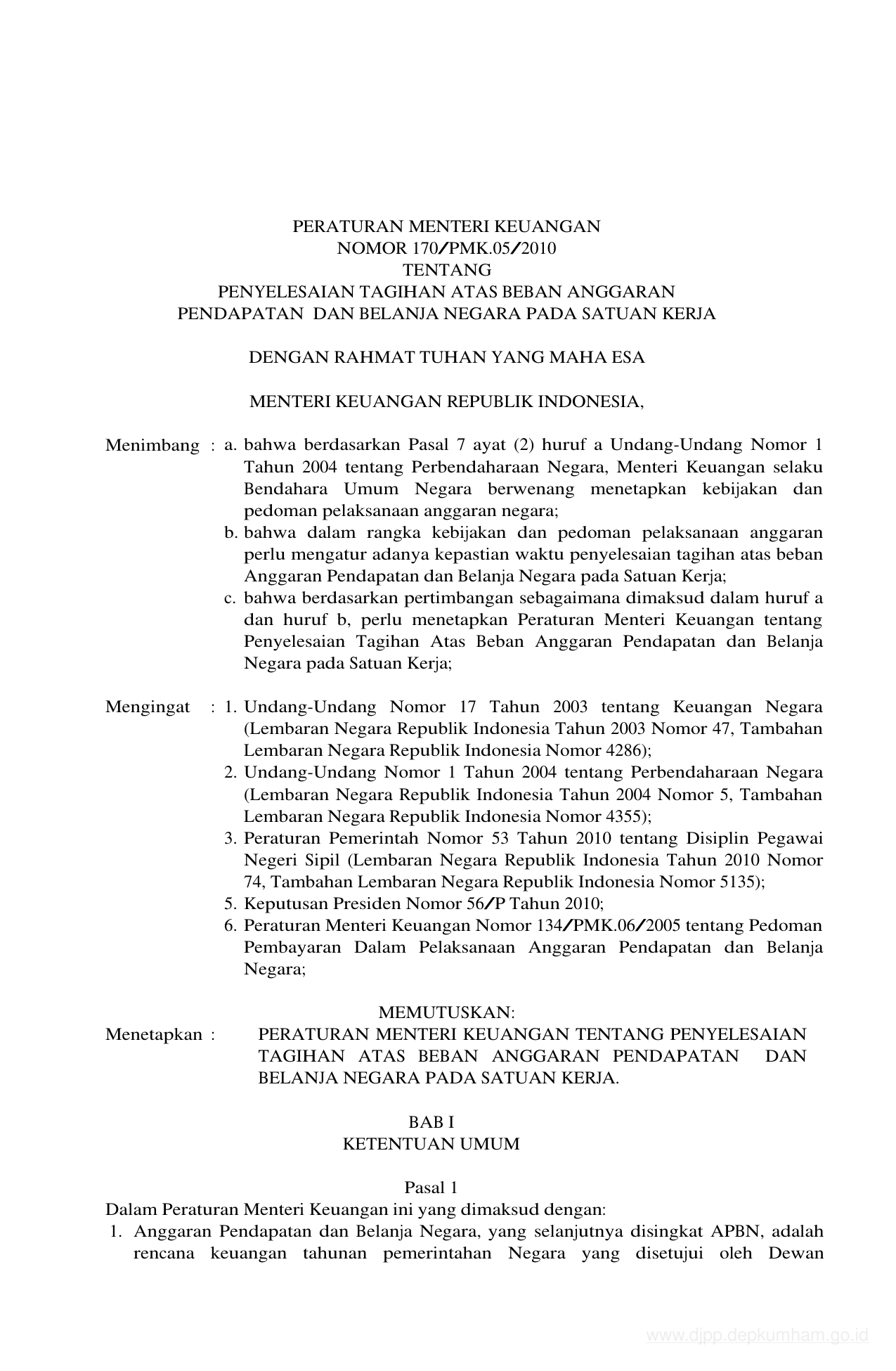 PERATURAN MENTERI KEUANGAN
NOMOR 170/PMK.05/2010
TENTANG
PENYELESAIAN TAGIHAN ATAS BEBAN ANGGARAN
PENDAPATAN DAN BELANJA NEGARA PADA SATUAN KERJA

DENGAN RAHMAT TUHAN YANG MAHA ESA

MENTERI KEUANGAN REPUBLIK INDONESIA,

Menimbang : a. bahwa berdasarkan Pasal 7 ayat (2) huruf a Undang-Undang Nomor 1 Tahun 2004 tentang Perbendaharaan Negara, Menteri Keuangan selaku Bendahara Umum Negara berwenang menetapkan kebijakan dan pedoman pelaksanaan anggaran negara;
b. bahwa dalam rangka kebijakan dan pedoman pelaksanaan anggaran perlu mengatur adanya kepastian waktu penyelesaian tagihan atas beban Anggaran Pendapatan dan Belanja Negara pada Satuan Kerja;
c. bahwa berdasarkan pertimbangan sebagaimana dimaksud dalam huruf a dan huruf b, perlu menetapkan Peraturan Menteri Keuangan tentang Penyelesaian Tagihan Atas Beban Anggaran Pendapatan dan Belanja Negara pada Satuan Kerja;

Mengingat : 1. Undang-Undang Nomor 17 Tahun 2003 tentang Keuangan Negara (Lembaran Negara Republik Indonesia Tahun 2003 Nomor 47, Tambahan Lembaran Negara Republik Indonesia Nomor 4286);
2. Undang-Undang Nomor 1 Tahun 2004 tentang Perbendaharaan Negara (Lembaran Negara Republik Indonesia Tahun 2004 Nomor 5, Tambahan Lembaran Negara Republik Indonesia Nomor 4355);
3. Peraturan Pemerintah Nomor 53 Tahun 2010 tentang Disiplin Pegawai Negeri Sipil (Lembaran Negara Republik Indonesia Tahun 2010 Nomor 74, Tambahan Lembaran Negara Republik Indonesia Nomor 5135);
5. Keputusan Presiden Nomor 56/P Tahun 2010;
6. Peraturan Menteri Keuangan Nomor 134/PMK.06/2005 tentang Pedoman Pembayaran Dalam Pelaksanaan Anggaran Pendapatan dan Belanja Negara;

MEMUTUSKAN:
Menetapkan : PERATURAN MENTERI KEUANGAN TENTANG PENYELESAIAN TAGIHAN ATAS BEBAN ANGGARAN PENDAPATAN DAN BELANJA NEGARA PADA SATUAN KERJA.

BAB I
KETENTUAN UMUM

Pasal 1
Dalam Peraturan Menteri Keuangan ini yang dimaksud dengan:
1. Anggaran Pendapatan dan Belanja Negara, yang selanjutnya disingkat APBN, adalah rencana keuangan tahunan pemerintahan Negara yang disetujui oleh Dewan

www.djpp.depkumham.go.id